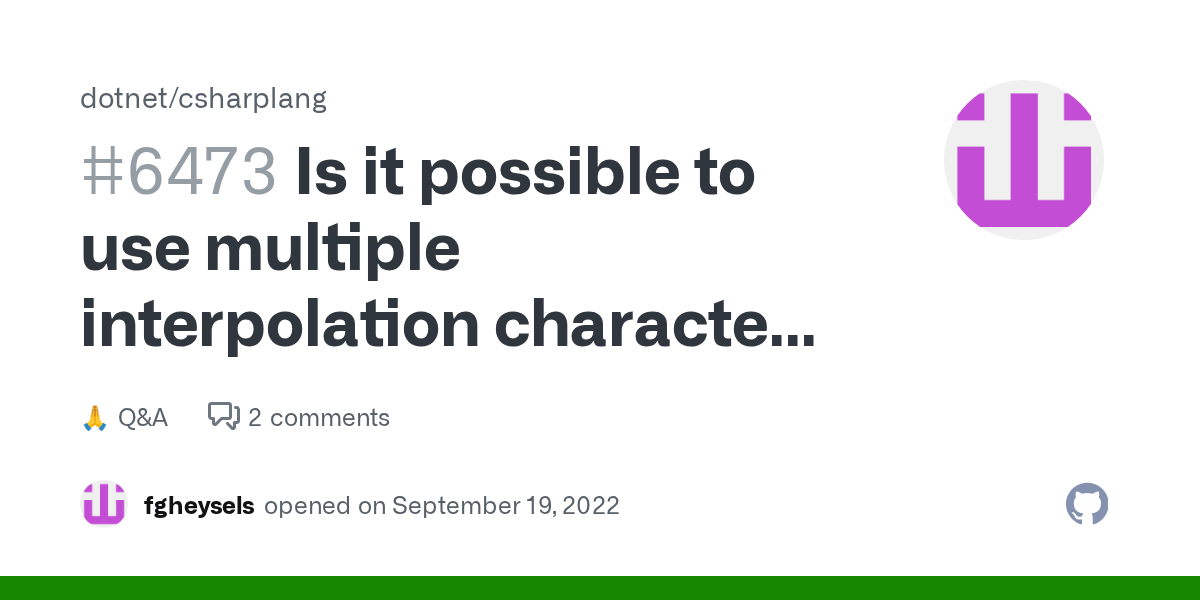 dotnet/csharplang

#6473 Is it possible to use multiple interpolation characte...

🙏 Q&A 2 comments

fgheysels opened on September 19, 2022